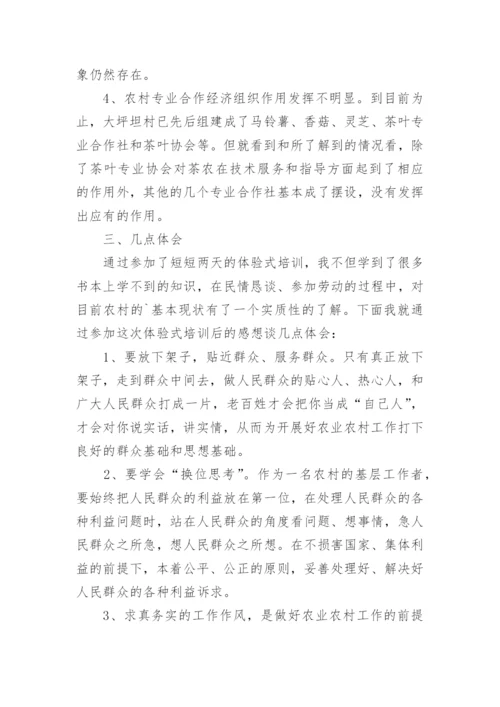 象仍然存在。

4、农村专业合作经济组织作用发挥不明显。到目前为止，大坪坦村已先后组建成了马铃薯、香菇、灵芝、茶叶专业合作社和茶叶协会等。但就看到和所了解到的情况看，除了茶叶专业协会对茶农在技术服务和指导方面起到了相应的作用外，其他的几个专业合作社基本成了摆设，没有发挥出应有的作用。

三、几点体会

通过参加了短短两天的体验式培训，我不但学到了很多书本上学不到的知识，在民情恳谈、参加劳动的过程中，对目前农村的`基本现状有了一个实质性的了解。下面我就通过参加这次体验式培训后的感想谈几点体会：

1、要放下架子，贴近群众、服务群众。只有真正放下架子，走到群众中间去，做人民群众的贴心人、热心人，和广大人民群众打成一片，老百姓才会把你当成“自己人”，才会对你说实话，讲实情，从而为开展好农业农村工作打下良好的群众基础和思想基础。

2、要学会“换位思考”。作为一名农村的基层工作者，要始终把人民群众的利益放在第一位，在处理人民群众的各种利益问题时，站在人民群众的角度看问题、想事情，急人民群众之所急，想人民群众之所想。在不损害国家、集体利益的前提下，本着公平、公正的原则，妥善处理好、解决好人民群众的各种利益诉求。

3、求真务实的工作作风，是做好农业农村工作的前提